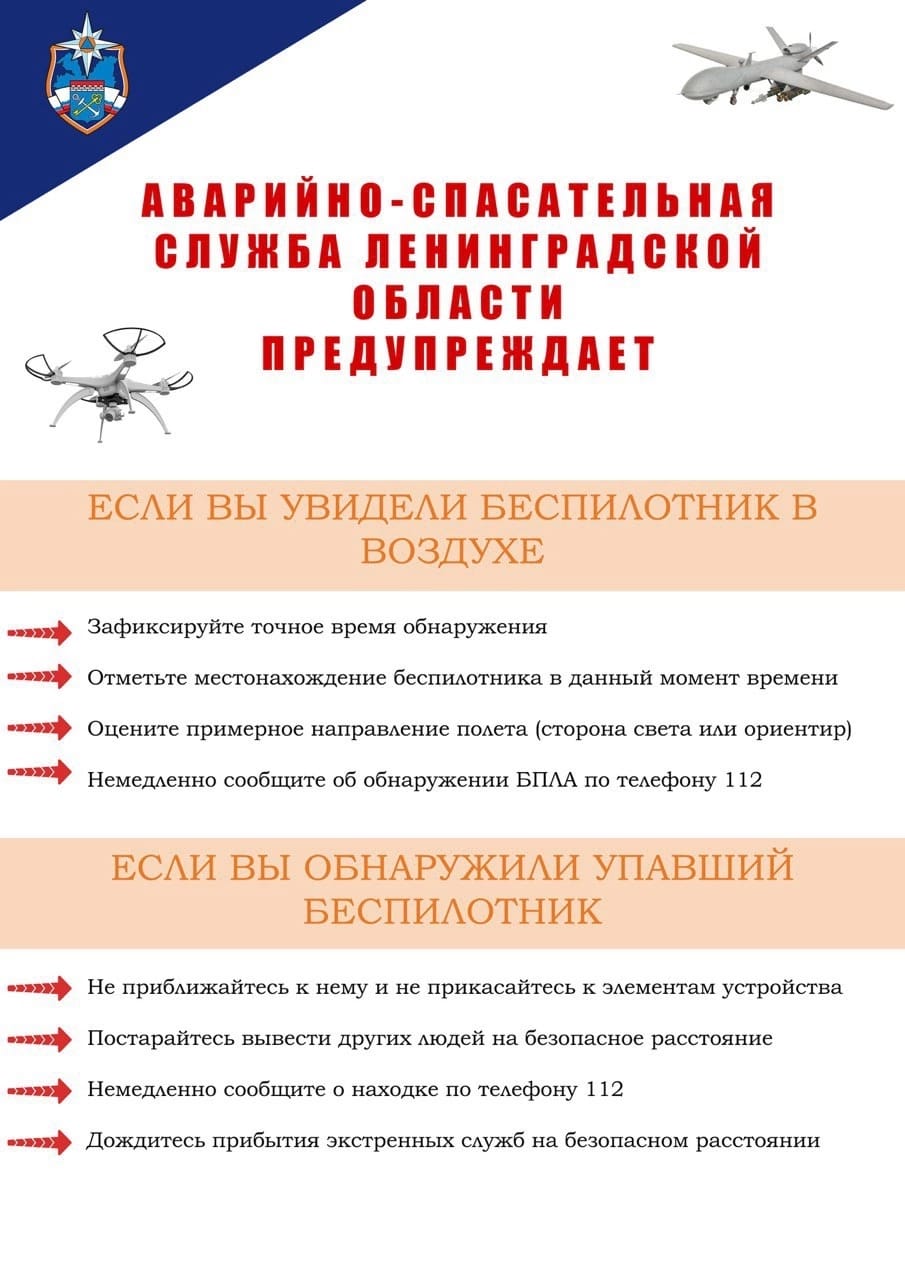 АВАРИЙНО-СПАСАТЕЛЬНАЯ СЛУЖБА ЛЕНИНГРАДСКОЙ ОБЛАСТИ ПРЕДУПРЕЖДАЕТ

ЕСЛИ ВЫ УВИДЕЛИ БЕСПИЛОТНИК В ВОЗДУХЕ

Зафиксируйте точное время обнаружения

Отметьте местонахождение беспилотника в данный момент времени

Оцените примерное направление полета (сторона света или ориентир)

Немедленно сообщите об обнаружении БПЛА по телефону 112

ЕСЛИ ВЫ ОБНАРУЖИЛИ УПАВШИЙ БЕСПИЛОТНИК

Не приближайтесь к нему и не прикасайтесь к элементам устройства

Постарайтесь вывести других людей на безопасное расстояние

Немедленно сообщите о находке по телефону 112

Дождитесь прибытия экстренных служб на безопасном расстоянии